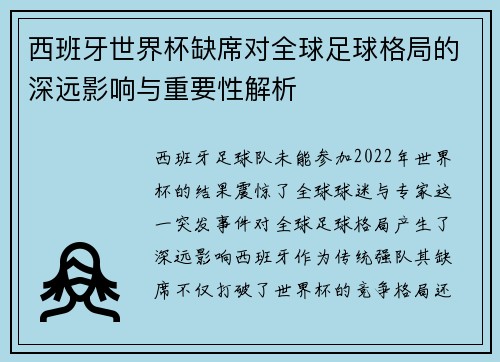 西班牙世界杯缺席对全球足球格局的深远影响与重要性解析

西班牙足球队未能参加2022年世界杯的结果震惊了全球球迷与专家这一突发事件对全球足球格局产生了深远影响西班牙作为传统强队其缺席不仅打破了世界杯的竞争格局还